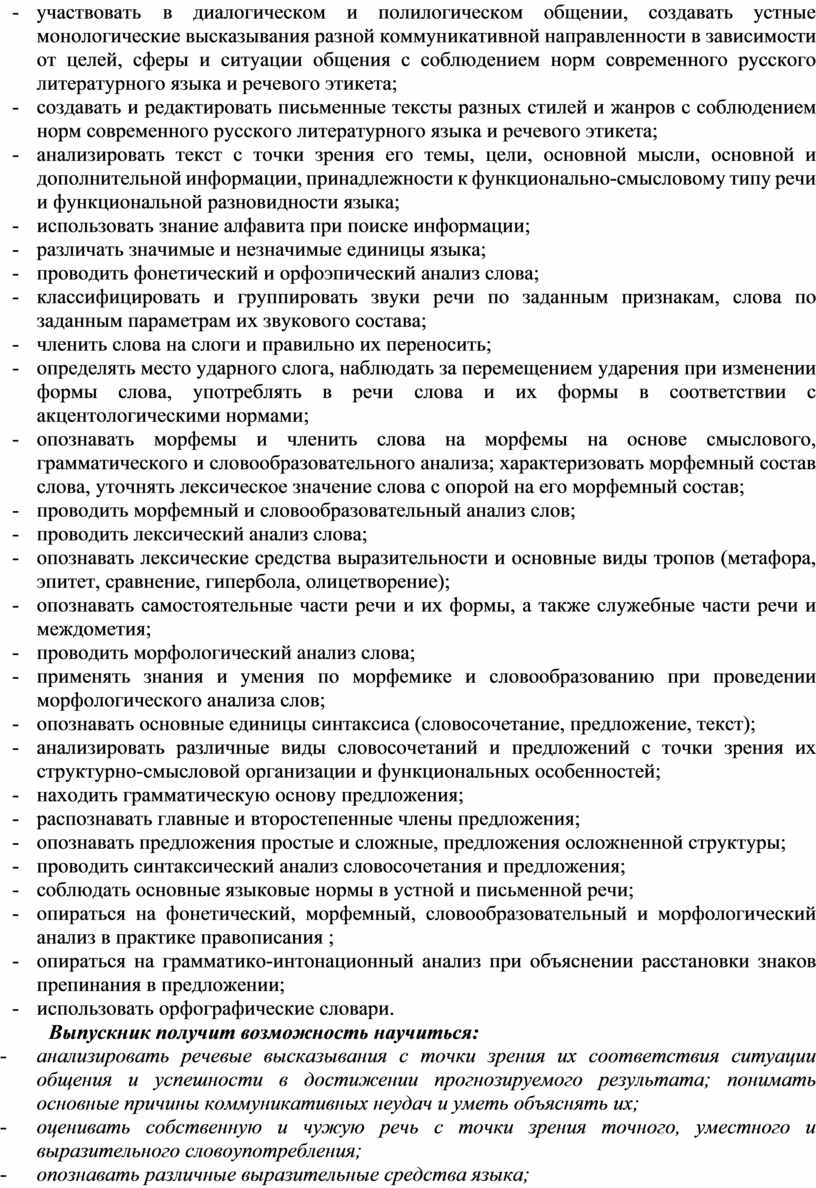 - участвовать в диалогическом и полилогическом общении, создавать устные монологические высказывания разной коммуникативной направленности в зависимости от целей, сферы и ситуации общения с соблюдением норм современного русского литературного языка и речевого этикета;
- создавать и редактировать письменные тексты разных стилей и жанров с соблюдением норм современного русского литературного языка и речевого этикета;
- анализировать текст с точки зрения его темы, цели, основной мысли, основной и дополнительной информации, принадлежности к функционально-смысловому типу речи и функциональной разновидности языка;
- использовать знание алфавита при поиске информации;
- различать значимые и незначимые единицы языка;
- проводить фонетический и орфоэпический анализ слова;
- классифицировать и группировать звуки речи по заданным признакам, слова по заданным параметрам их звукового состава;
- членить слова на слоги и правильно их переносить;
- определять место ударного слога, наблюдать за перемещением ударения при изменении формы слова, употреблять в речи слова и их формы в соответствии с акцентологическими нормами;
- опознавать морфемы и членить слова на морфемы на основе смыслового, грамматического и словообразовательного анализа; характеризовать морфемный состав слова, уточнять лексическое значение слова с опорой на его морфемный состав;
- проводить морфемный и словообразовательный анализ слов;
- проводить лексический анализ слова;
- опознавать лексические средства выразительности и основные виды тропов (метафора, эпитет, сравнение, гипербола, олицетворение);
- опознавать самостоятельные части речи и их формы, а также служебные части речи и междометия;
- проводить морфологический анализ слова;
- применять знания и умения по морфемике и словообразованию при проведении морфологического анализа слов;
- опознавать основные единицы синтаксиса (словосочетание, предложение, текст);
- анализировать различные виды словосочетаний и предложений с точки зрения их структурно-смысловой организации и функциональных особенностей;
- находить грамматическую основу предложения;
- распознавать главные и второстепенные члены предложения;
- опознавать предложения простые и сложные, предложения осложненной структуры;
- проводить синтаксический анализ словосочетания и предложения;
- соблюдать основные языковые нормы в устной и письменной речи;
- опираться на фонетический, морфемный, словообразовательный и морфологический анализ в практике правописания ;
- опираться на грамматико-интонационный анализ при объяснении расстановки знаков препинания в предложении;
- использовать орфографические словари.

Выпускник получит возможность научиться:
- анализировать речевые высказывания с точки зрения их соответствия ситуации общения и успешности в достижении прогнозируемого результата; понимать основные причины коммуникативных неудач и уметь объяснять их;
- оценивать собственную и чужую речь с точки зрения точного, уместного и выразительного словоупотребления;
- опознавать различные выразительные средства языка;